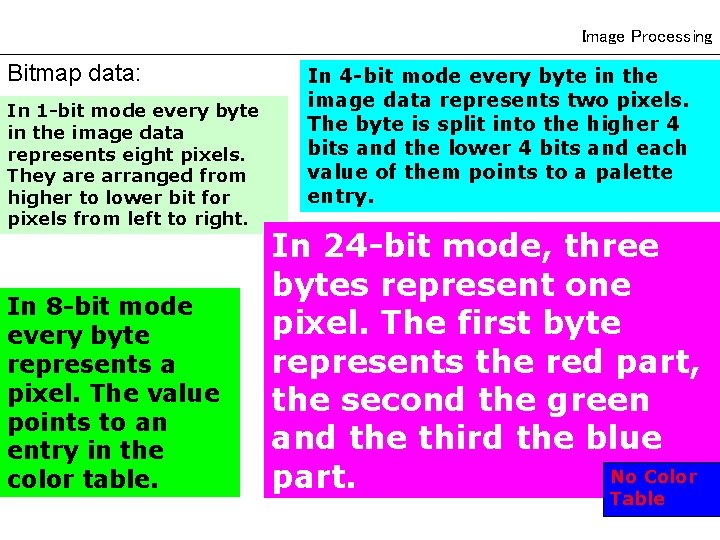 Image Processing

Bitmap data:

In 1-bit mode every byte in the image data represents eight pixels. They are arranged from higher to lower bit for pixels from left to right.

In 4-bit mode every byte in the image data represents two pixels. The byte is split into the higher 4 bits and the lower 4 bits and each value of them points to a palette entry.

In 8-bit mode every byte represents a pixel. The value points to an entry in the color table.

In 24-bit mode, three bytes represent one pixel. The first byte represents the red part, the second the green and the third the blue part.

No Color Table